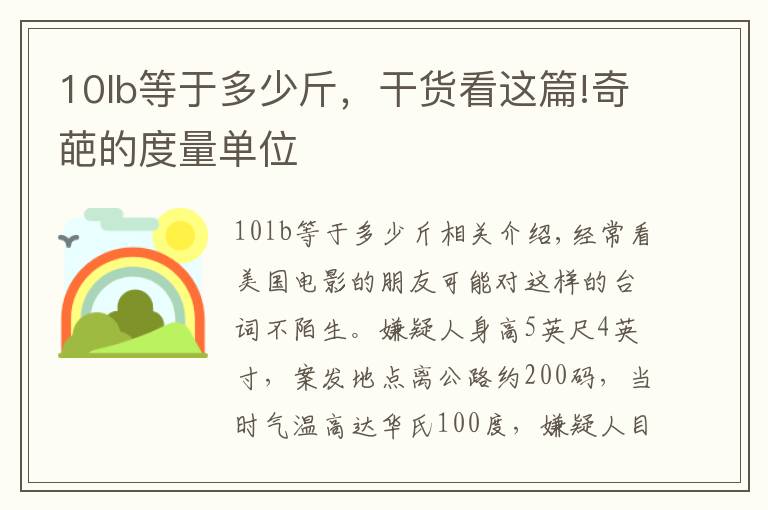 10lb等于多少斤，干货看这篇!奇葩的度量单位

10lb等于多少斤相关介绍，经常看美国电影的朋友可能对这样的台词不陌生。嫌疑人身高5英尺4英寸，案发地点离公路约200码，当时气温高达华氏100度，嫌疑人目